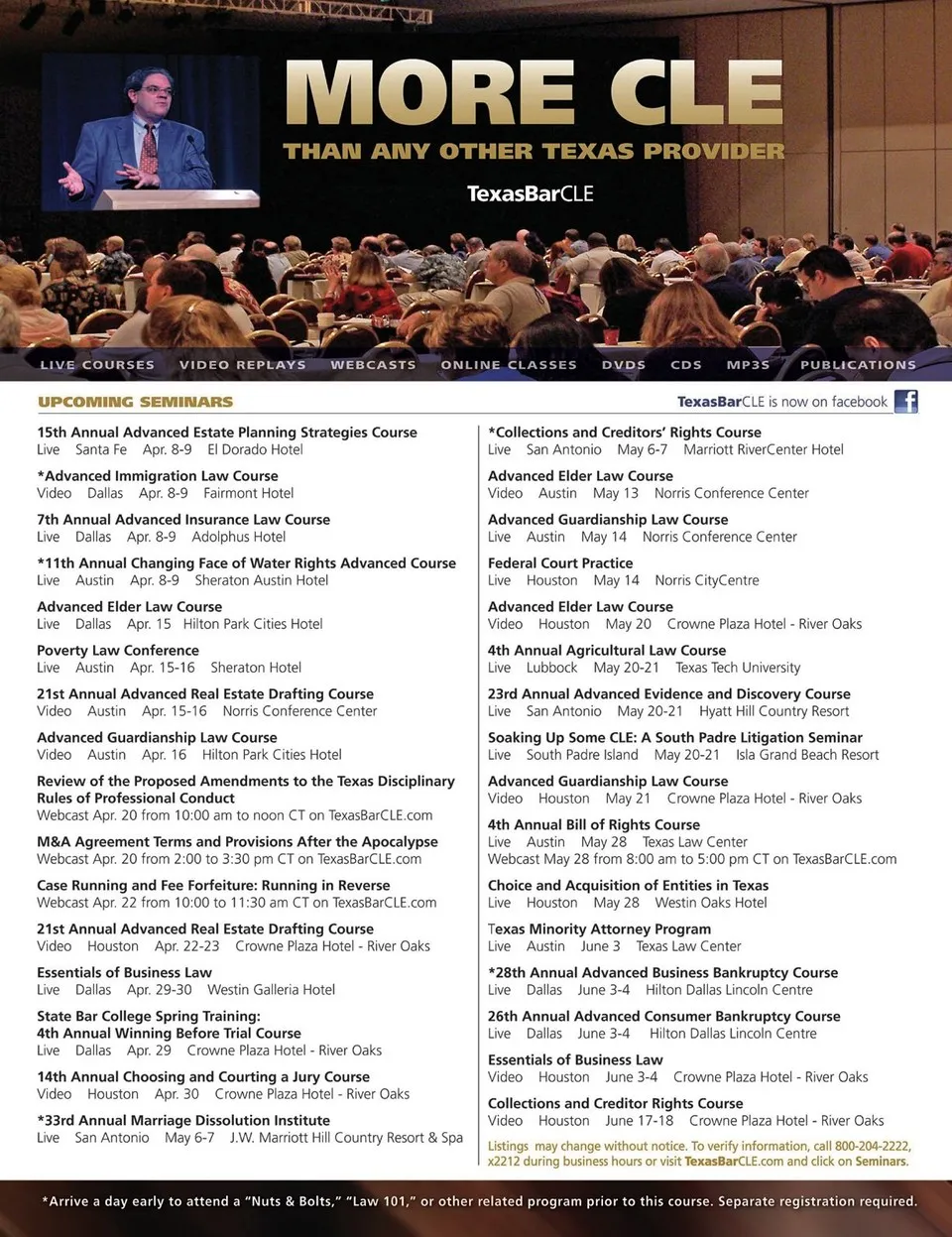 MORE CLE
THAN ANY OTHER TEXAS PROVIDER
TexasBarCLE

LIVE COURSES VIDEO REPLAYS WEBCASTS ONLINE CLASSES DVDS CDS MP3S PUBLICATIONS

UPCOMING SEMINARS

TexasBarCLE is now on facebook

15th Annual Advanced Estate Planning Strategies Course
Live Santa Fe Apr. 8-9 El Dorado Hotel

*Advanced Immigration Law Course
Video Dallas Apr. 8-9 Fairmont Hotel

7th Annual Advanced Insurance Law Course
Live Dallas Apr. 8-9 Adolphus Hotel

*11th Annual Changing Face of Water Rights Advanced Course
Live Austin Apr. 8-9 Sheraton Austin Hotel

Advanced Elder Law Course
Live Dallas Apr. 15 Hilton Park Cities Hotel

Poverty Law Conference
Live Austin Apr. 15-16 Sheraton Hotel

21st Annual Advanced Real Estate Drafting Course
Video Austin Apr. 15-16 Norris Conference Center

Advanced Guardianship Law Course
Video Austin Apr. 16 Hilton Park Cities Hotel

Review of the Proposed Amendments to the Texas Disciplinary Rules of Professional Conduct
Webcast Apr. 20 from 10:00 am to noon CT on TexasBarCLE.com

M&A Agreement Terms and Provisions After the Apocalypse
Webcast Apr. 20 from 2:00 to 3:30 pm CT on TexasBarCLE.com

Case Running and Fee Forfeiture: Running in Reverse
Webcast Apr. 22 from 10:00 to 11:30 am CT on TexasBarCLE.com

21st Annual Advanced Real Estate Drafting Course
Video Houston Apr. 22-23 Crowne Plaza Hotel - River Oaks

Essentials of Business Law
Live Dallas Apr. 29-30 Westin Galleria Hotel

State Bar College Spring Training:
4th Annual Winning Before Trial Course
Live Dallas Apr. 29 Crowne Plaza Hotel - River Oaks

14th Annual Choosing and Courting a Jury Course
Video Houston Apr. 30 Crowne Plaza Hotel - River Oaks

*33rd Annual Marriage Dissolution Institute
Live San Antonio May 6-7 J.W. Marriott Hill Country Resort & Spa

*Collections and Creditors' Rights Course
Live San Antonio May 6-7 Marriott RiverCenter Hotel

Advanced Elder Law Course
Video Austin May 13 Norris Conference Center

Advanced Guardianship Law Course
Live Austin May 14 Norris Conference Center

Federal Court Practice
Live Houston May 14 Norris CityCentre

Advanced Elder Law Course
Video Houston May 20 Crowne Plaza Hotel - River Oaks

4th Annual Agricultural Law Course
Live Lubbock May 20-21 Texas Tech University

23rd Annual Advanced Evidence and Discovery Course
Live San Antonio May 20-21 Hyatt Hill Country Resort

Soaking Up Some CLE: A South Padre Litigation Seminar
Live South Padre Island May 20-21 Isla Grand Beach Resort

Advanced Guardianship Law Course
Video Houston May 21 Crowne Plaza Hotel - River Oaks

4th Annual Bill of Rights Course
Live Austin May 28 Texas Law Center
Webcast May 28 from 8:00 am to 5:00 pm CT on TexasBarCLE.com

Choice and Acquisition of Entities in Texas
Live Houston May 28 Westin Oaks Hotel

Texas Minority Attorney Program
Live Austin June 3 Texas Law Center

*28th Annual Advanced Business Bankruptcy Course
Live Dallas June 3-4 Hilton Dallas Lincoln Centre

26th Annual Advanced Consumer Bankruptcy Course
Live Dallas June 3-4 Hilton Dallas Lincoln Centre

Essentials of Business Law
Video Houston June 3-4 Crowne Plaza Hotel - River Oaks

Collections and Creditor Rights Course
Video Houston June 17-18 Crowne Plaza Hotel - River Oaks

Listings may change without notice. To verify information, call 800-204-2222, x2212 during business hours or visit TexasBarCLE.com and click on Seminars.

*Arrive a day early to attend a "Nuts & Bolts," "Law 101," or other related program prior to this course. Separate registration required.